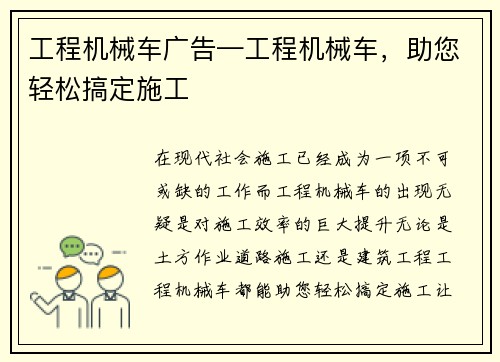 工程机械车广告—工程机械车，助您轻松搞定施工

在现代社会施工已经成为一项不可或缺的工作而工程机械车的出现无疑是对施工效率的巨大提升无论是土方作业道路施工还是建筑工程工程机械车都能助您轻松搞定施工让